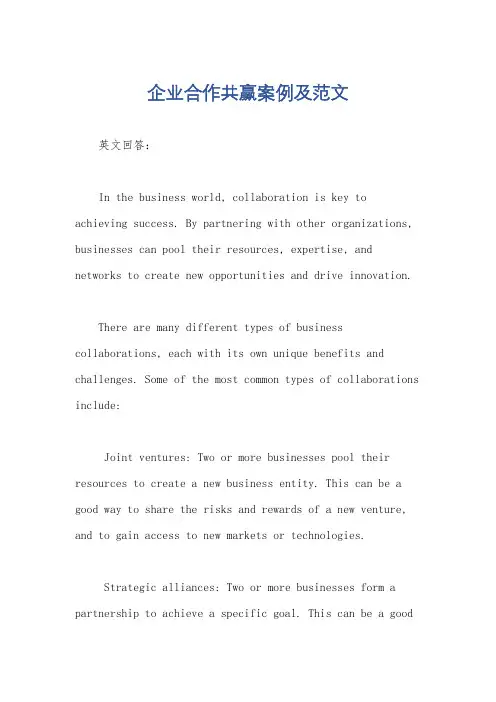 企业合作共赢案例及范文

英文回答:

In the business world, collaboration is key to achieving success. By partnering with other organizations, businesses can pool their resources, expertise, and networks to create new opportunities and drive innovation.

There are many different types of business collaborations, each with its own unique benefits and challenges. Some of the most common types of collaborations include:

Joint ventures: Two or more businesses pool their resources to create a new business entity. This can be a good way to share the risks and rewards of a new venture, and to gain access to new markets or technologies.

Strategic alliances: Two or more businesses form a partnership to achieve a specific goal. This can be a good